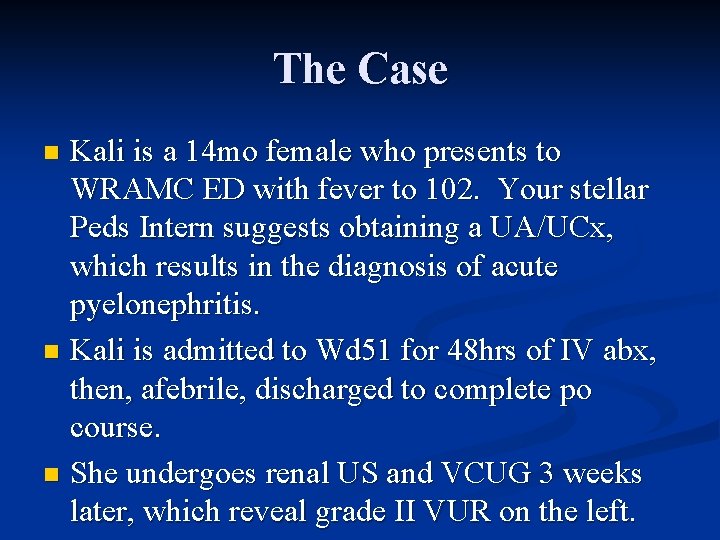 The Case

Kali is a 14mo female who presents to WRAMC ED with fever to 102. Your stellar Peds Intern suggests obtaining a UA/UCx, which results in the diagnosis of acute pyelonephritis.

Kali is admitted to Wd51 for 48hrs of IV abx, then, afebrile, discharged to complete po course.

She undergoes renal US and VCUG 3 weeks later, which reveal grade II VUR on the left.